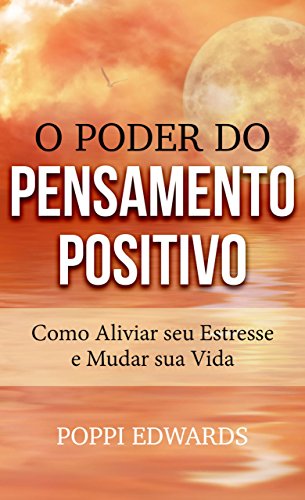 O PODER DO
PENSAMENTO POSITIVO

Como Aliviar seu Estresse e Mudar sua Vida

POPPI EDWARDS